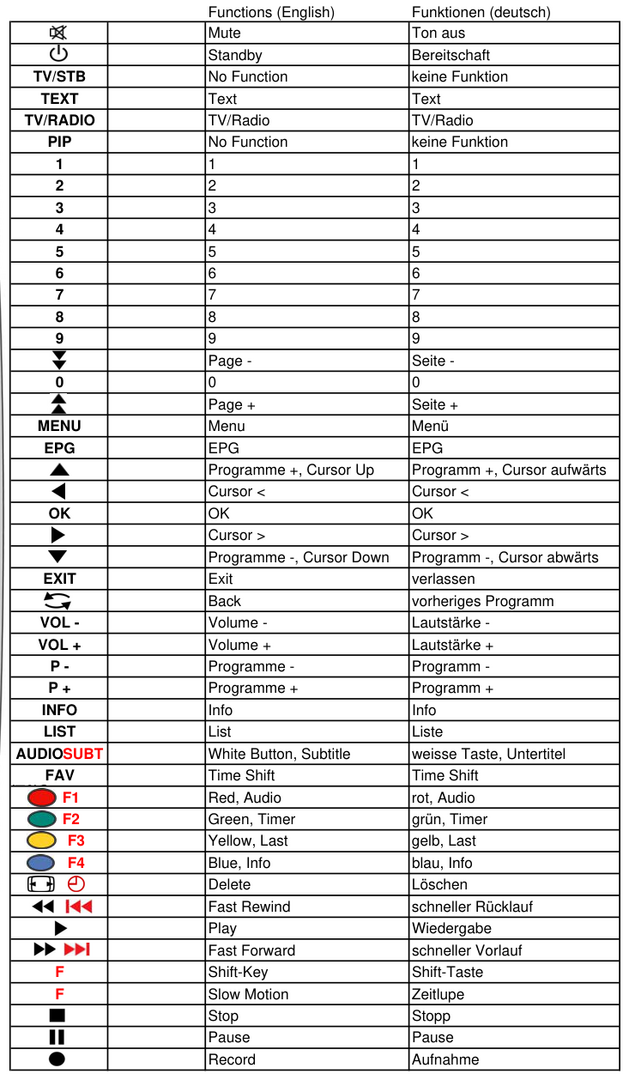 |  |  | Functions (English) | Funktionen (deutsch) |
|---|---|---|---|
|  |  | Mute | Ton aus |
|  |  | Standby | Bereitschaft |
| TV/STB |  | No Function | keine Funktion |
| TEXT |  | Text | Text |
| TV/RADIO |  | TV/Radio | TV/Radio |
| PIP |  | No Function | keine Funktion |
| 1 |  | 1 | 1 |
| 2 |  | 2 | 2 |
| 3 |  | 3 | 3 |
| 4 |  | 4 | 4 |
| 5 |  | 5 | 5 |
| 6 |  | 6 | 6 |
| 7 |  | 7 | 7 |
| 8 |  | 8 | 8 |
| 9 |  | 9 | 9 |
|  |  | Page - | Seite - |
| 0 |  | 0 | 0 |
|  |  | Page + | Seite + |
| MENU |  | Menu | Menü |
| EPG |  | EPG | EPG |
|  |  | Programme +, Cursor Up | Programm +, Cursor aufwärts |
|  |  | Cursor < | Cursor < |
| OK |  | OK | OK |
|  |  | Cursor > | Cursor > |
|  |  | Programme -, Cursor Down | Programm -, Cursor abwärts |
| EXIT |  | Exit | verlassen |
|  |  | Back | vorheriges Programm |
| VOL - |  | Volume - | Lautstärke - |
| VOL + |  | Volume + | Lautstärke + |
| P - |  | Programme - | Programm - |
| P + |  | Programme + | Programm + |
| INFO |  | Info | Info |
| LIST |  | List | Liste |
| AUDIOSUBT |  | White Button, Subtitle | weisse Taste, Untertitel |
| FAV |  | Time Shift | Time Shift |
| F1 |  | Red, Audio | rot, Audio |
| F2 |  | Green, Timer | grün, Timer |
| F3 |  | Yellow, Last | gelb, Last |
| F4 |  | Blue, Info | blau, Info |
|  |  | Delete | Löschen |
|  |  | Fast Rewind | schneller Rücklauf |
|  |  | Play | Wiedergabe |
|  |  | Fast Forward | schneller Vorlauf |
| F |  | Shift-Key | Shift-Taste |
| F |  | Slow Motion | Zeitlupe |
|  |  | Stop | Stopp |
|  |  | Pause | Pause |
|  |  | Record | Aufnahme |